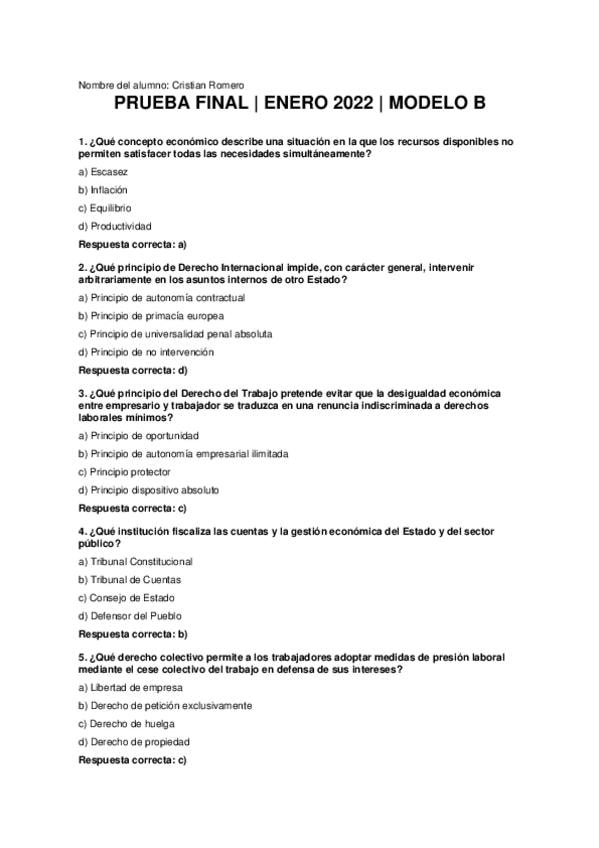 Nombre del alumno: Cristian Romero

PRUEBA FINAL | ENERO 2022 | MODELO B

1. ¿Qué concepto económico describe una situación en la que los recursos disponibles no permiten satisfacer todas las necesidades simultáneamente?

a) Escasez

b) Inflación

c) Equilibrio

d) Productividad

Respuesta correcta: a)

2. ¿Qué principio de Derecho Internacional impide, con carácter general, intervenir arbitrariamente en los asuntos internos de otro Estado?

a) Principio de autonomía contractual

b) Principio de primacía europea

c) Principio de universalidad penal absoluta

d) Principio de no intervención

Respuesta correcta: d)

3. ¿Qué principio del Derecho del Trabajo pretende evitar que la desigualdad económica entre empresario y trabajador se traduzca en una renuncia indiscriminada a derechos laborales mínimos?

a) Principio de oportunidad

b) Principio de autonomía empresarial ilimitada

c) Principio protector

d) Principio dispositivo absoluto

Respuesta correcta: c)

4. ¿Qué institución fiscaliza las cuentas y la gestión económica del Estado y del sector público?

a) Tribunal Constitucional

b) Tribunal de Cuentas

c) Consejo de Estado

d) Defensor del Pueblo

Respuesta correcta: b)

5. ¿Qué derecho colectivo permite a los trabajadores adoptar medidas de presión laboral mediante el cese colectivo del trabajo en defensa de sus intereses?

a) Libertad de empresa

b) Derecho de petición exclusivamente

c) Derecho de huelga

d) Derecho de propiedad

Respuesta correcta: c)